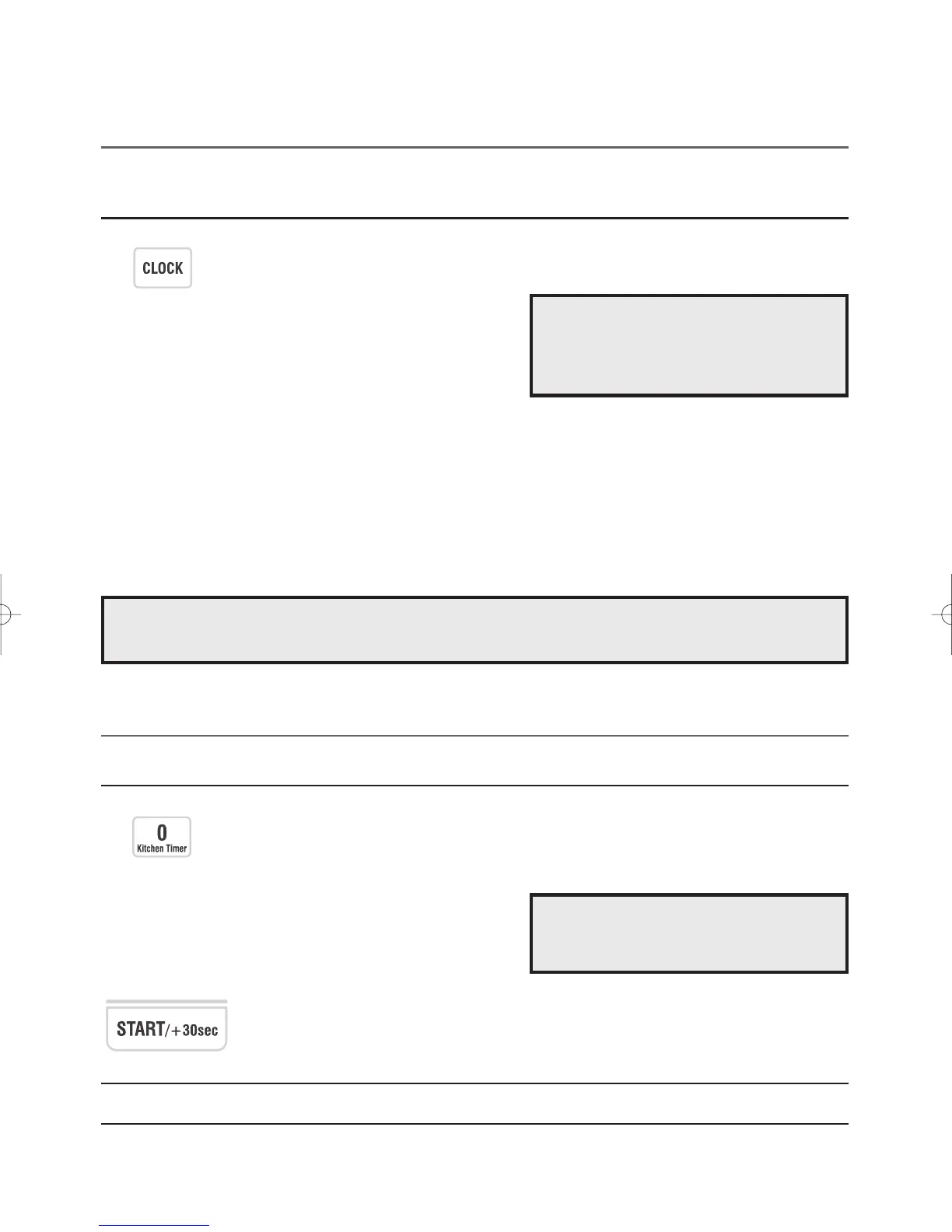 CLOCK

0
Kitchen Timer

START/+30sec